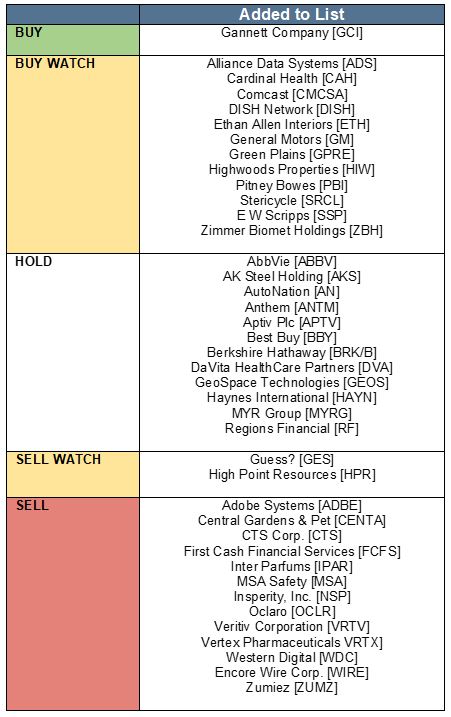 |  | Added to List |
|---|---|
| BUY | Gannett Company [GCI] |
| BUY WATCH | Alliance Data Systems [ADS] Cardinal Health [CAH] Comcast [CMCSA] DISH Network [DISH] Ethan Allen Interiors [ETH] General Motors [GM] Green Plains [GPRE] Highwoods Properties [HIW] Pitney Bowes [PBI] Stericycle [SRCL] E W Scripps [SSP] Zimmer Biomet Holdings [ZBH] |
| HOLD | AbbVie [ABBV] AK Steel Holding [AKS] AutoNation [AN] Anthem [ANTM] Aptiv Plc [APTV] Best Buy [BBY] Berkshire Hathaway [BRK/B] DaVita HealthCare Partners [DVA] GeoSpace Technologies [GEOS] Haynes International [HAYN] MYR Group [MYRG] Regions Financial [RF] |
| SELL WATCH | Guess? [GES] High Point Resources [HPR] |
| SELL | Adobe Systems [ADBE] Central Gardens & Pet [CENTA] CTS Corp. [CTS] First Cash Financial Services [FCFS] Inter Parfums [IPAR] MSA Safety [MSA] Insperity, Inc. [NSP] Oclaro [OCLR] Veritiv Corporation [VRTV] Vertex Pharmaceuticals VRTX] Western Digital [WDC] Encore Wire Corp. [WIRE] Zumiez [ZUMZ] |